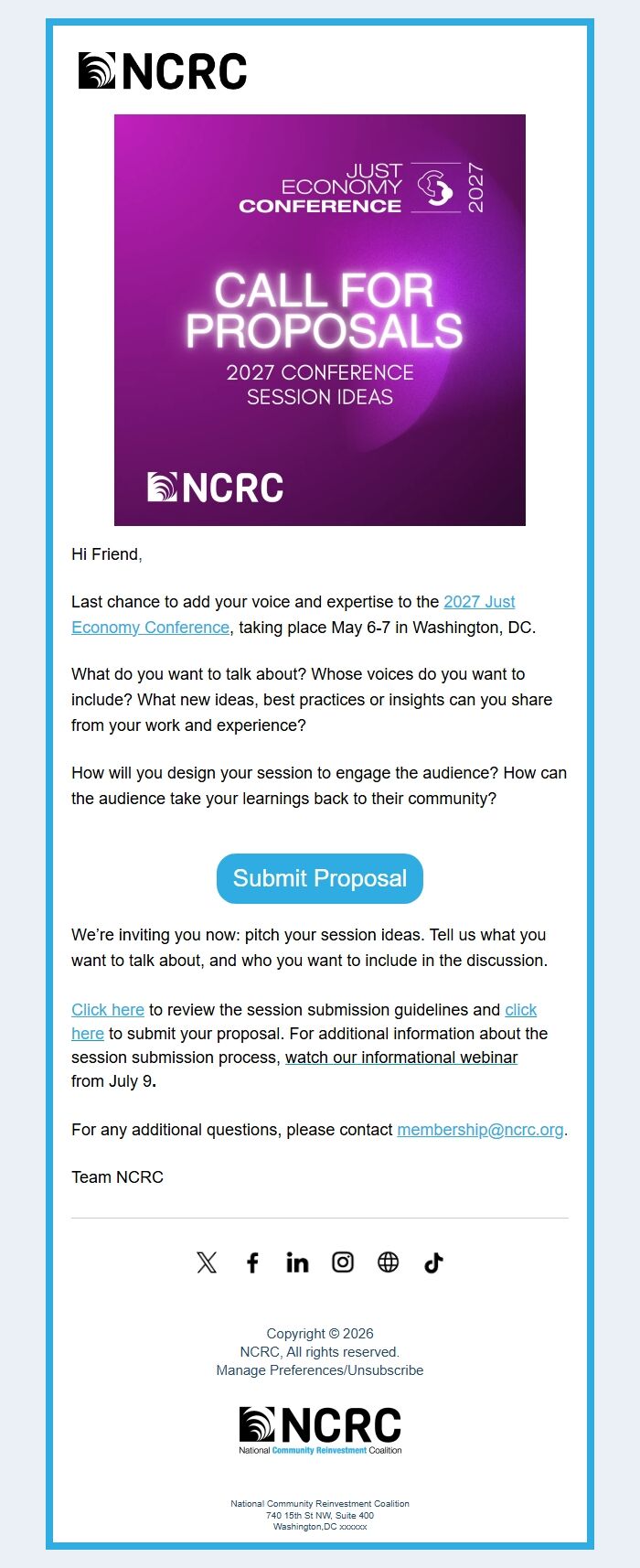 NCRC

JUST ECONOMY CONFERENCE 2027

CALL FOR PROPOSALS

2027 CONFERENCE SESSION IDEAS

NCRC

Hi Friend,

Last chance to add your voice and expertise to the 2027 Just Economy Conference, taking place May 6-7 in Washington, DC.

What do you want to talk about? Whose voices do you want to include? What new ideas, best practices or insights can you share from your work and experience?

How will you design your session to engage the audience? How can the audience take your learnings back to their community?

Submit Proposal

We're inviting you now: pitch your session ideas. Tell us what you want to talk about, and who you want to include in the discussion.

Click here to review the session submission guidelines and click here to submit your proposal. For additional information about the session submission process, watch our informational webinar from July 9.

For any additional questions, please contact membership@ncrc.org.

Team NCRC

Copyright © 2026
NCRC, All rights reserved.
Manage Preferences/Unsubscribe

NCRC
National Community Reinvestment Coalition

National Community Reinvestment Coalition
740 15th St NW, Suite 400
Washington,DC xxxxxx